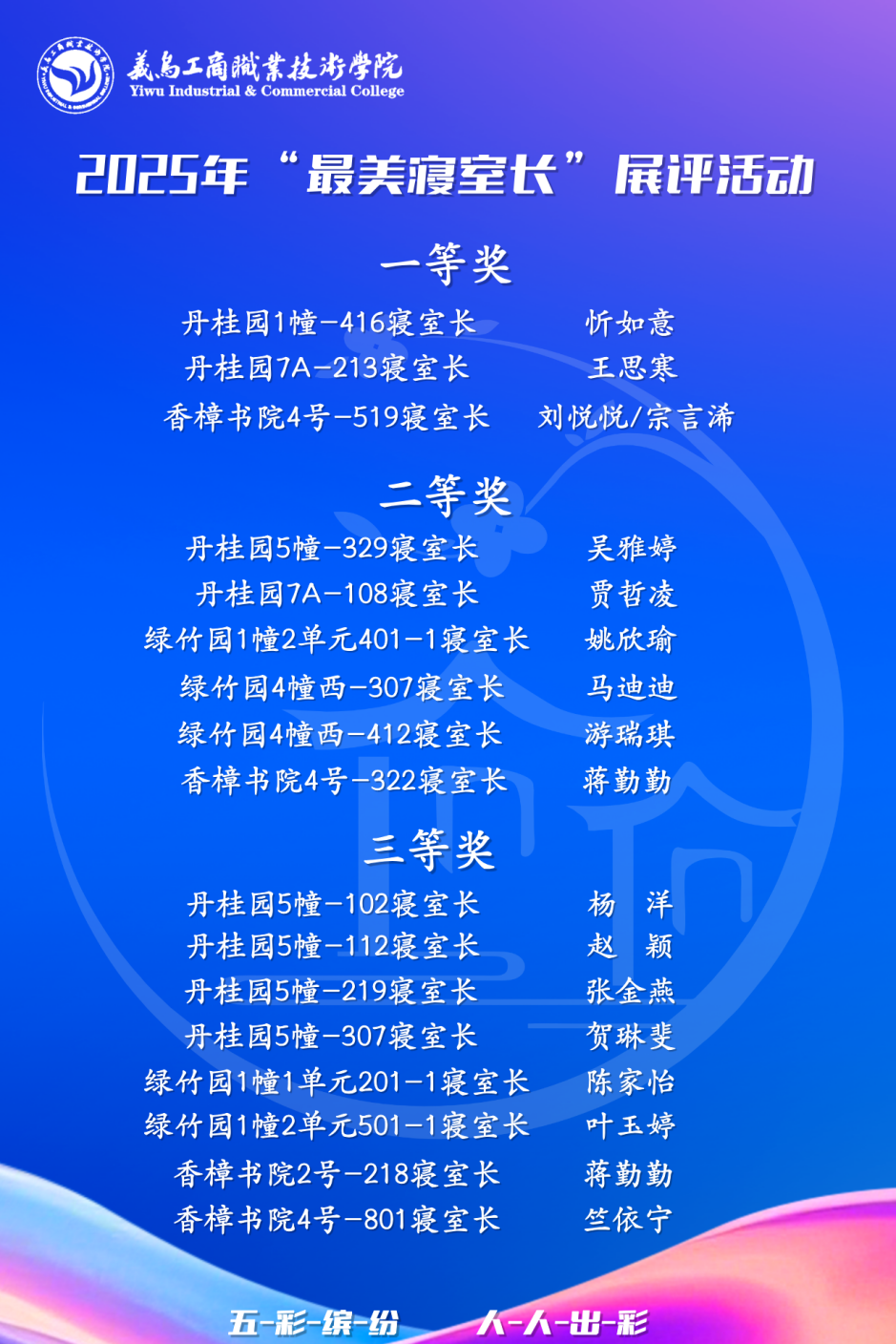 義烏工商職業技術學院
Yiwu Industrial & Commercial College

2025年“最美寝室长”展评活动

一等奖

丹桂园1幢-416寝室长 忻如意
丹桂园7A-213寝室长 王思寒
香樟书院4号-519寝室长 刘悦悦/宗言浠

二等奖

丹桂园5幢-329寝室长 吴雅婷
丹桂园7A-108寝室长 贾哲凌
绿竹园1幢2单元401-1寝室长 姚欣瑜
绿竹园4幢西-307寝室长 马迪迪
绿竹园4幢西-412寝室长 游瑞琪
香樟书院4号-322寝室长 蒋勤勤

三等奖

丹桂园5幢-102寝室长 杨 洋
丹桂园5幢-112寝室长 赵 颖
丹桂园5幢-219寝室长 张金燕
丹桂园5幢-307寝室长 贺琳斐
绿竹园1幢1单元201-1寝室长 陈家怡
绿竹园1幢2单元501-1寝室长 叶玉婷
香樟书院2号-218寝室长 蒋勤勤
香樟书院4号-801寝室长 竺依宁

五-彩-缤-纷 人-人-出-彩